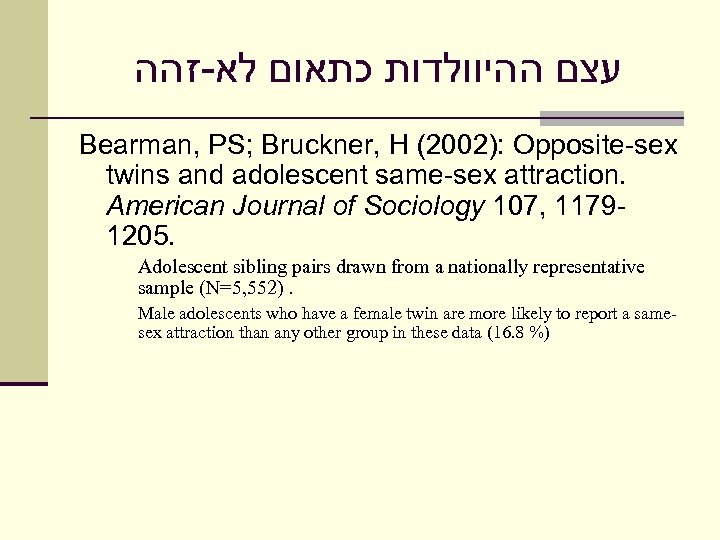 עצם ההיוולדות כתאום לא-זהה

Bearman, PS; Bruckner, H (2002): Opposite-sex twins and adolescent same-sex attraction. American Journal of Sociology 107, 1179-1205.

Adolescent sibling pairs drawn from a nationally representative sample (N=5,552) .

Male adolescents who have a female twin are more likely to report a same-sex attraction than any other group in these data (16.8 %)